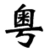 粤